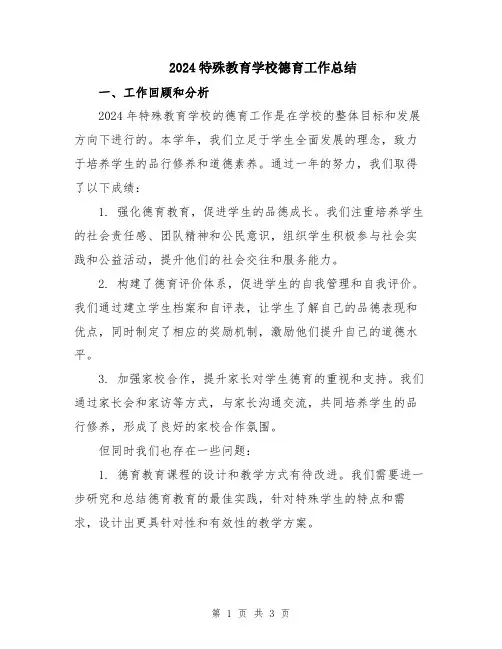 2024 特殊教育学校德育工作总结

一、工作回顾和分析

2024 年特殊教育学校的德育工作是在学校的整体目标和发展方向下进行的。本学年，我们立足于学生全面发展的理念，致力于培养学生的品行修养和道德素养。通过一年的努力，我们取得了以下成绩：

1. 强化德育教育，促进学生的品德成长。我们注重培养学生的社会责任感、团队精神和公民意识，组织学生积极参与社会实践和公益活动，提升他们的社会交往和服务能力。

2. 构建了德育评价体系，促进学生的自我管理和自我评价。我们通过建立学生档案和自评表，让学生了解自己的品德表现和优点，同时制定了相应的奖励机制，激励他们提升自己的道德水平。

3. 加强家校合作，提升家长对学生德育的重视和支持。我们通过家长会和家访等方式，与家长沟通交流，共同培养学生的品行修养，形成了良好的家校合作氛围。

但同时我们也存在一些问题：

1. 德育教育课程的设计和教学方式有待改进。我们需要进一步研究和总结德育教育的最佳实践，针对特殊学生的特点和需求，设计出更具针对性和有效性的教学方案。

第 1 页 共 3 页